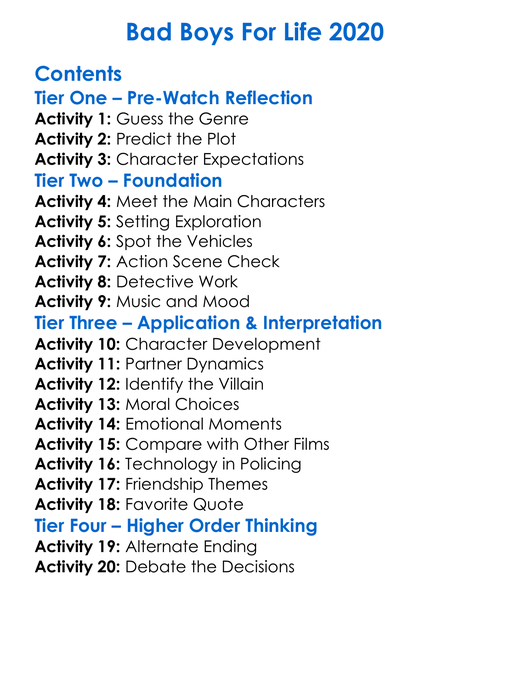 Bad Boys For Life 2020

Contents
Tier One – Pre-Watch Reflection
Activity 1: Guess the Genre
Activity 2: Predict the Plot
Activity 3: Character Expectations
Tier Two – Foundation
Activity 4: Meet the Main Characters
Activity 5: Setting Exploration
Activity 6: Spot the Vehicles
Activity 7: Action Scene Check
Activity 8: Detective Work
Activity 9: Music and Mood
Tier Three – Application & Interpretation
Activity 10: Character Development
Activity 11: Partner Dynamics
Activity 12: Identify the Villain
Activity 13: Moral Choices
Activity 14: Emotional Moments
Activity 15: Compare with Other Films
Activity 16: Technology in Policing
Activity 17: Friendship Themes
Activity 18: Favorite Quote
Tier Four – Higher Order Thinking
Activity 19: Alternate Ending
Activity 20: Debate the Decisions